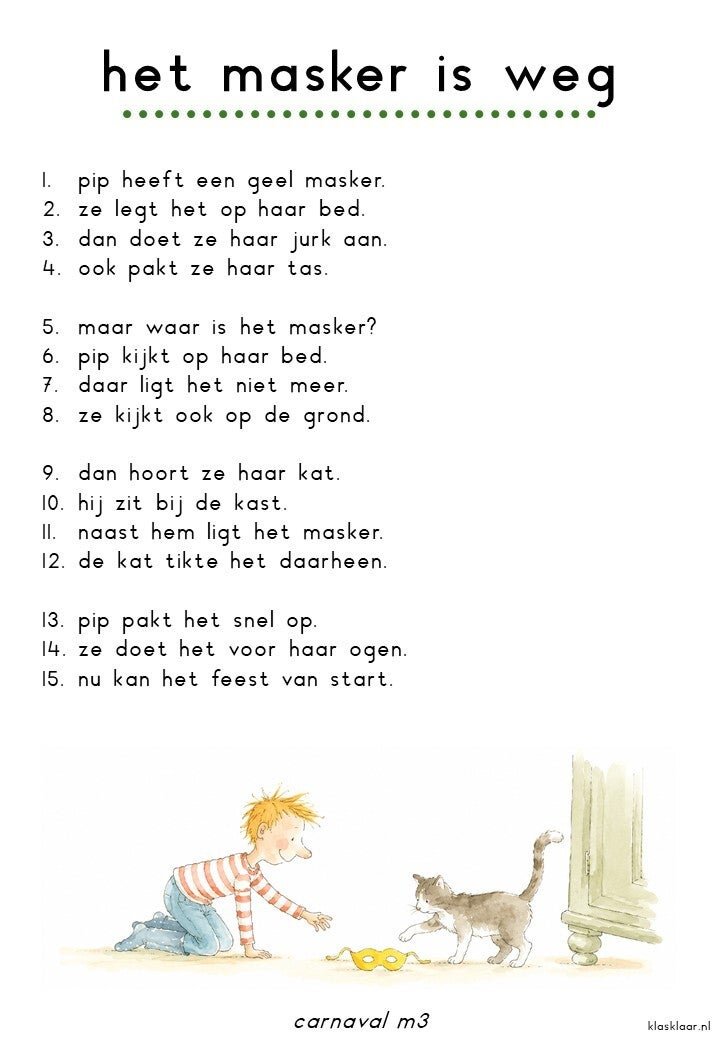 het masker is weg

1. pip heeft een geel masker.
2. ze legt het op haar bed.
3. dan doet ze haar jurk aan.
4. ook pakt ze haar tas.

5. maar waar is het masker?
6. pip kijkt op haar bed.
7. daar ligt het niet meer.
8. ze kijkt ook op de grond.

9. dan hoort ze haar kat.
10. hij zit bij de kast.
11. naast hem ligt het masker.
12. de kat tikte het daarheen.

13. pip pakt het snel op.
14. ze doet het voor haar ogen.
15. nu kan het feest van start.

carnaval m3

klasklaar.nl